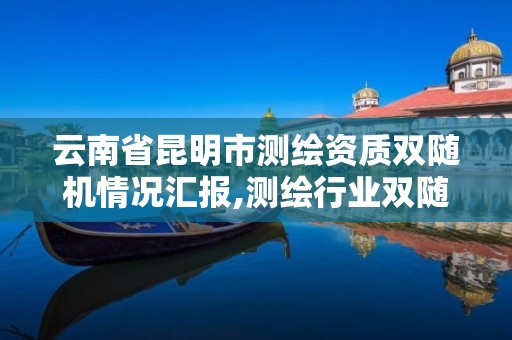 云南省昆明市测绘资质双随机情况汇报,测绘行业双随